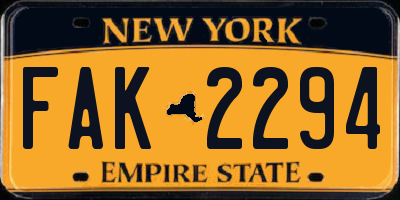 NEW YORK

FAK 2294

EMPIRE STATE